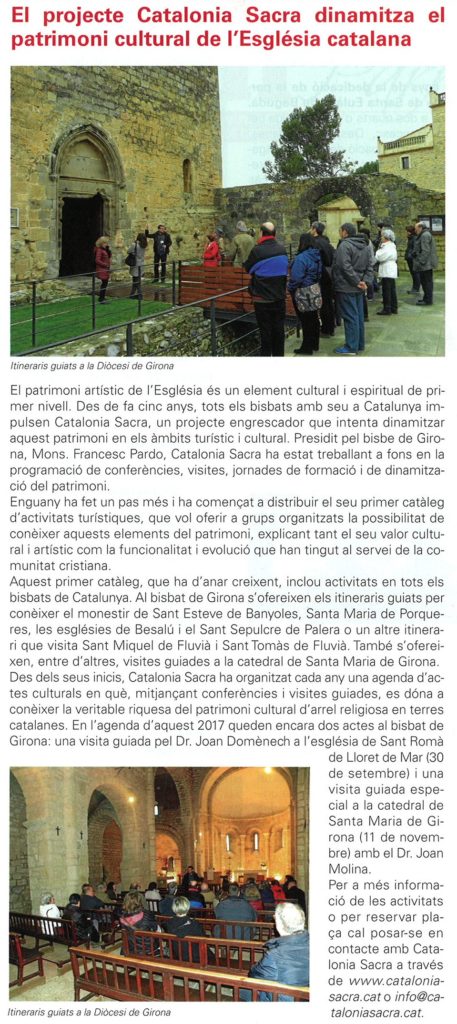 El projecte Catalonia Sacra dinamitza el patrimoni cultural de l'Església catalana

Itineraris guiats a la Diòcesi de Girona

El patrimoni artístic de l'Església és un element cultural i espiritual de primer nivell. Des de fa cinc anys, tots els bisbats amb seu a Catalunya impulsen Catalonia Sacra, un projecte engrescador que intenta dinamitzar aquest patrimoni en els àmbits turístic i cultural. Presidit pel bisbe de Girona, Mons. Francesc Pardo, Catalonia Sacra ha estat treballant a fons en la programació de conferències, visites, jornades de formació i de dinamització del patrimoni.

Enguany ha fet un pas més i ha començat a distribuir el seu primer catàleg d'activitats turístiques, que vol oferir a grups organitzats la possibilitat de conèixer aquests elements del patrimoni, explicant tant el seu valor cultural i artístic com la funcionalitat i evolució que han tingut al servei de la comunitat cristiana.

Aquest primer catàleg, que ha d'anar creixent, inclou activitats en tots els bisbats de Catalunya. Al bisbat de Girona s'ofereixen els itineraris guiats per conèixer el monestir de Sant Esteve de Banyoles, Santa Maria de Porqueres, les esglésies de Besalú i el Sant Sepulcre de Palera o un altre itinerari que visita Sant Miquel de Fluvià i Sant Tomàs de Fluvià. També s'ofereixen, entre d'altres, visites guiades a la catedral de Santa Maria de Girona.

Des dels seus inicis, Catalonia Sacra ha organitzat cada any una agenda d'actes culturals en què, mitjançant conferències i visites guiades, es dóna a conèixer la veritable riquesa del patrimoni cultural d'arrel religiosa en terres catalanes. En l'agenda d'aquest 2017 queden encara dos actes al bisbat de Girona: una visita guiada pel Dr. Joan Domènech a l'església de Sant Romà de Lloret de Mar (30 de setembre) i una visita guiada especial a la catedral de Santa Maria de Girona (11 de novembre) amb el Dr. Joan Molina.

Per a més informació de les activitats o per reservar plaça cal posar-se en contacte amb Catalonia Sacra a través de www.cataloniasacra.cat o info@cataloniasacra.cat.

Itineraris guiats a la Diòcesi de Girona